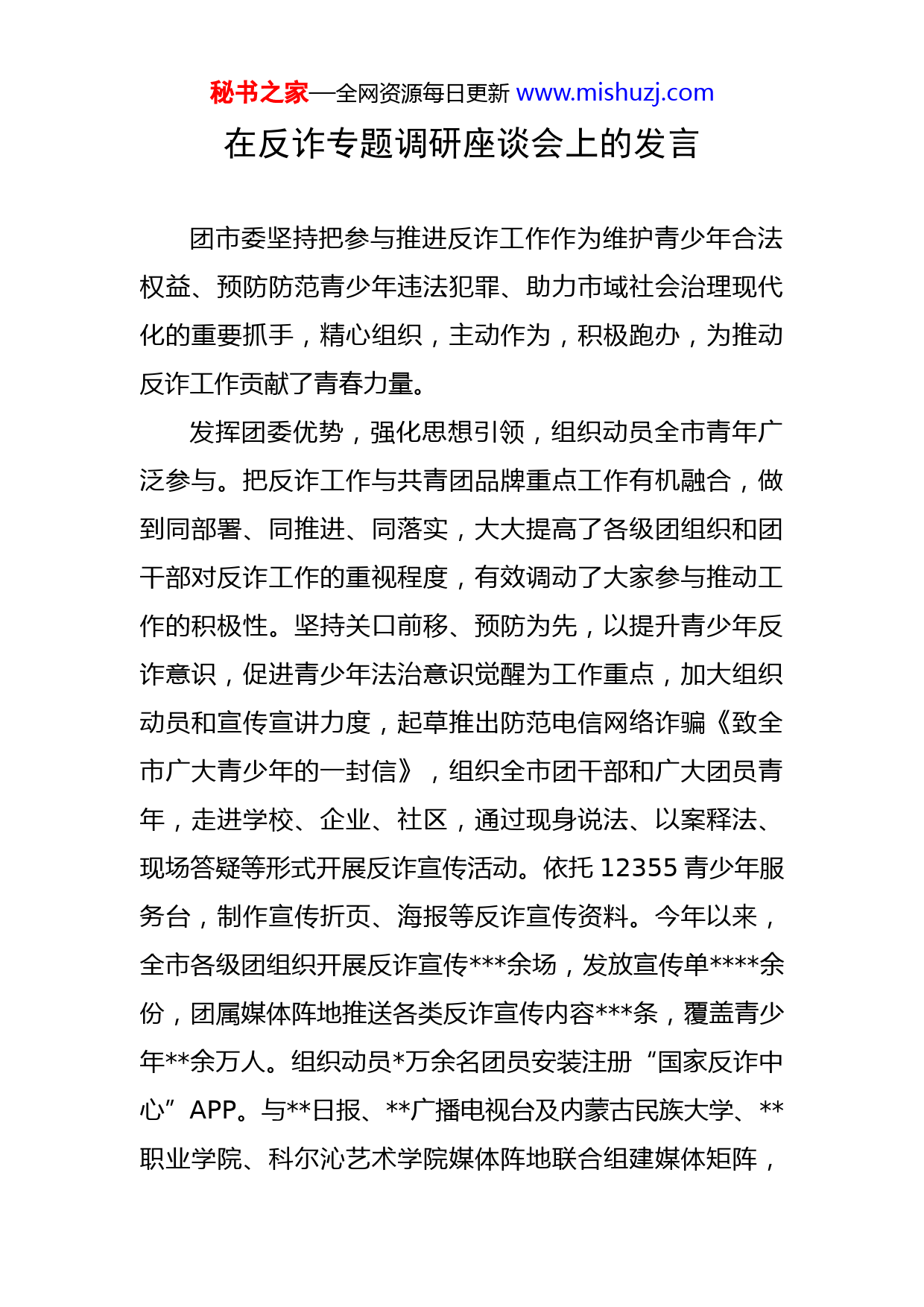 秘书之家—全网资源每日更新 www.mishuzj.com

在反诈专题调研座谈会上的发言

团市委坚持把参与推进反诈工作作为维护青少年合法权益、预防防范青少年违法犯罪、助力市域社会治理现代化的重要抓手，精心组织，主动作为，积极跑办，为推动反诈工作贡献了青春力量。

发挥团委优势，强化思想引领，组织动员全市青年广泛参与。把反诈工作与共青团品牌重点工作有机融合，做到同部署、同推进、同落实，大大提高了各级团组织和团干部对反诈工作的重视程度，有效调动了大家参与推动工作的积极性。坚持关口前移、预防为先，以提升青少年反诈意识，促进青少年法治意识觉醒为工作重点，加大组织动员和宣传宣讲力度，起草推出防范电信网络诈骗《致全市广大青少年的一封信》，组织全市团干部和广大团员青年，走进学校、企业、社区，通过现身说法、以案释法、现场答疑等形式开展反诈宣传活动。依托 12355 青少年服务台，制作宣传折页、海报等反诈宣传资料。今年以来，全市各级团组织开展反诈宣传***余场，发放宣传单****余份，团属媒体阵地推送各类反诈宣传内容***条，覆盖青少年**余万人。组织动员*万余名团员安装注册“国家反诈中心”APP。与**日报、**广播电视台及内蒙古民族大学、**职业学院、科尔沁艺术学院媒体阵地联合组建媒体矩阵，